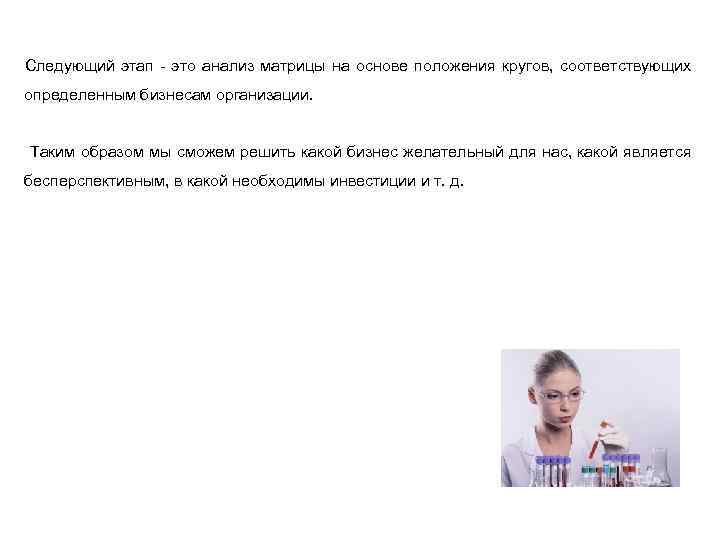 Следующий этап - это анализ матрицы на основе положения кругов, соответствующих определенным бизнесам организации.

Таким образом мы сможем решить какой бизнес желательный для нас, какой является бесперспективным, в какой необходимы инвестиции и т. д.